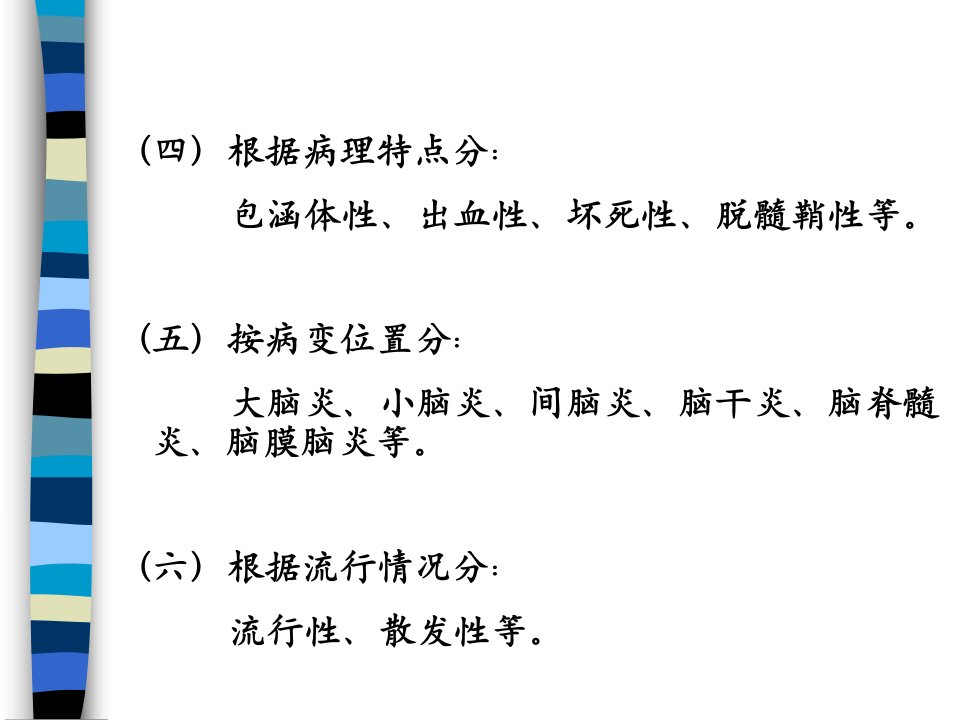 （四）根据病理特点分：

包涵体性、出血性、坏死性、脱髓鞘性等。

（五）按病变位置分：

大脑炎、小脑炎、间脑炎、脑干炎、脑脊髓炎、脑膜脑炎等。

（六）根据流行情况分：

流行性、散发性等。